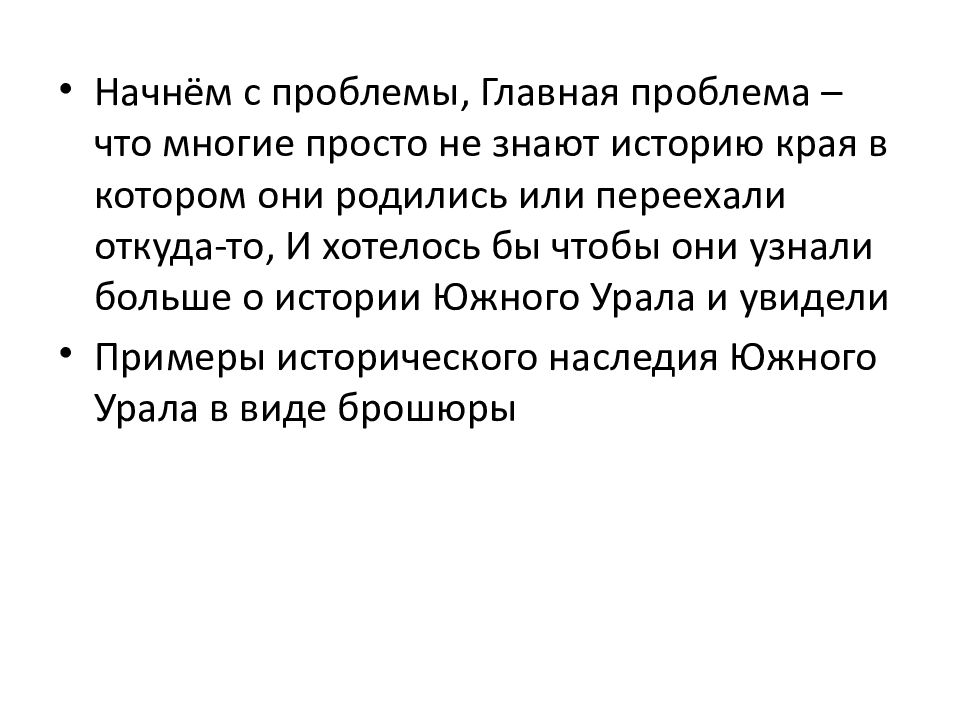 • Начнём с проблемы, Главная проблема – что многие просто не знают историю края в котором они родились или переехали откуда-то, И хотелось бы чтобы они узнали больше о истории Южного Урала и увидели
• Примеры исторического наследия Южного Урала в виде брошюры